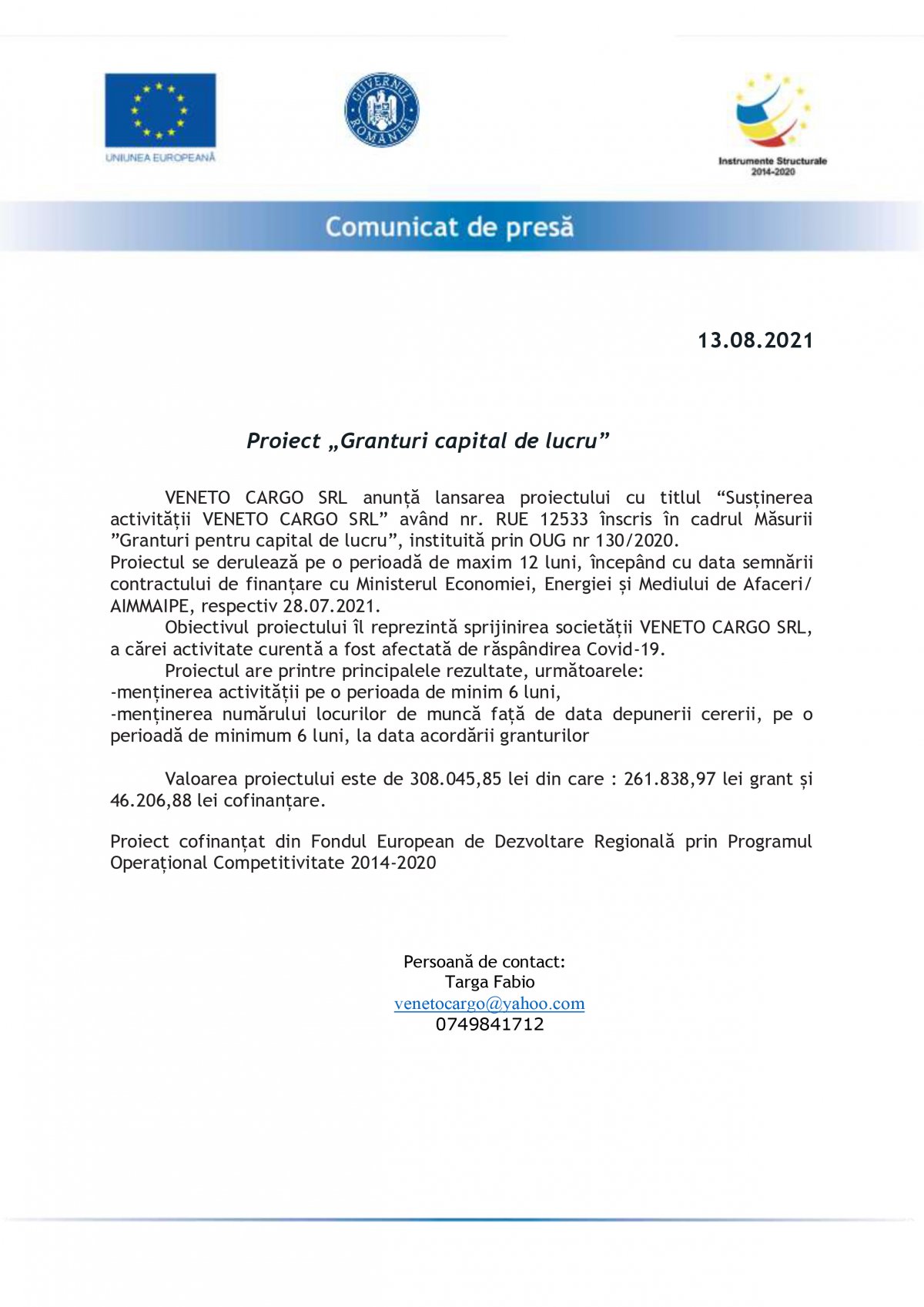 UNIUNEA EUROPEANĂ

GUVERNUL ROMÂNIEI

Instrumente Structurale 2014-2020

Comunicat de presă

13.08.2021

Proiect „Granturi capital de lucru”

VENETO CARGO SRL anunță lansarea proiectului cu titlul “Susținerea activității VENETO CARGO SRL” având nr. RUE 12533 înscris în cadrul Măsurii ”Granturi pentru capital de lucru”, instituită prin OUG nr 130/2020.
Proiectul se derulează pe o perioadă de maxim 12 luni, începând cu data semnării contractului de finanțare cu Ministerul Economiei, Energiei și Mediului de Afaceri/ AIMMAIPE, respectiv 28.07.2021.
Obiectivul proiectului îl reprezintă sprijinirea societății VENETO CARGO SRL, a cărei activitate curentă a fost afectată de răspândirea Covid-19.
Proiectul are printre principalele rezultate, următoarele:
-menținerea activității pe o perioada de minim 6 luni,
-menținerea numărului locurilor de muncă față de data depunerii cererii, pe o perioadă de minimum 6 luni, la data acordării granturilor

Valoarea proiectului este de 308.045,85 lei din care : 261.838,97 lei grant și 46.206,88 lei cofinanțare.

Proiect cofinanțat din Fondul European de Dezvoltare Regională prin Programul Operațional Competitivitate 2014-2020

Persoană de contact:
Targa Fabio
venetocargo@yahoo.com
0749841712